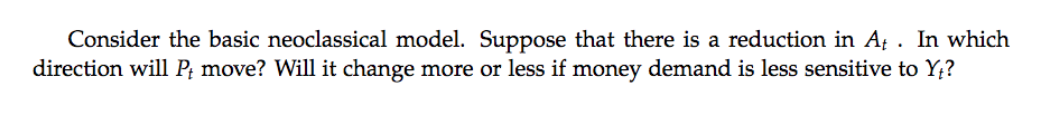 Consider the basic neoclassical model. Suppose that there is a reduction in $A_t$ . In which direction will $P_t$ move? Will it change more or less if money demand is less sensitive to $Y_t$?